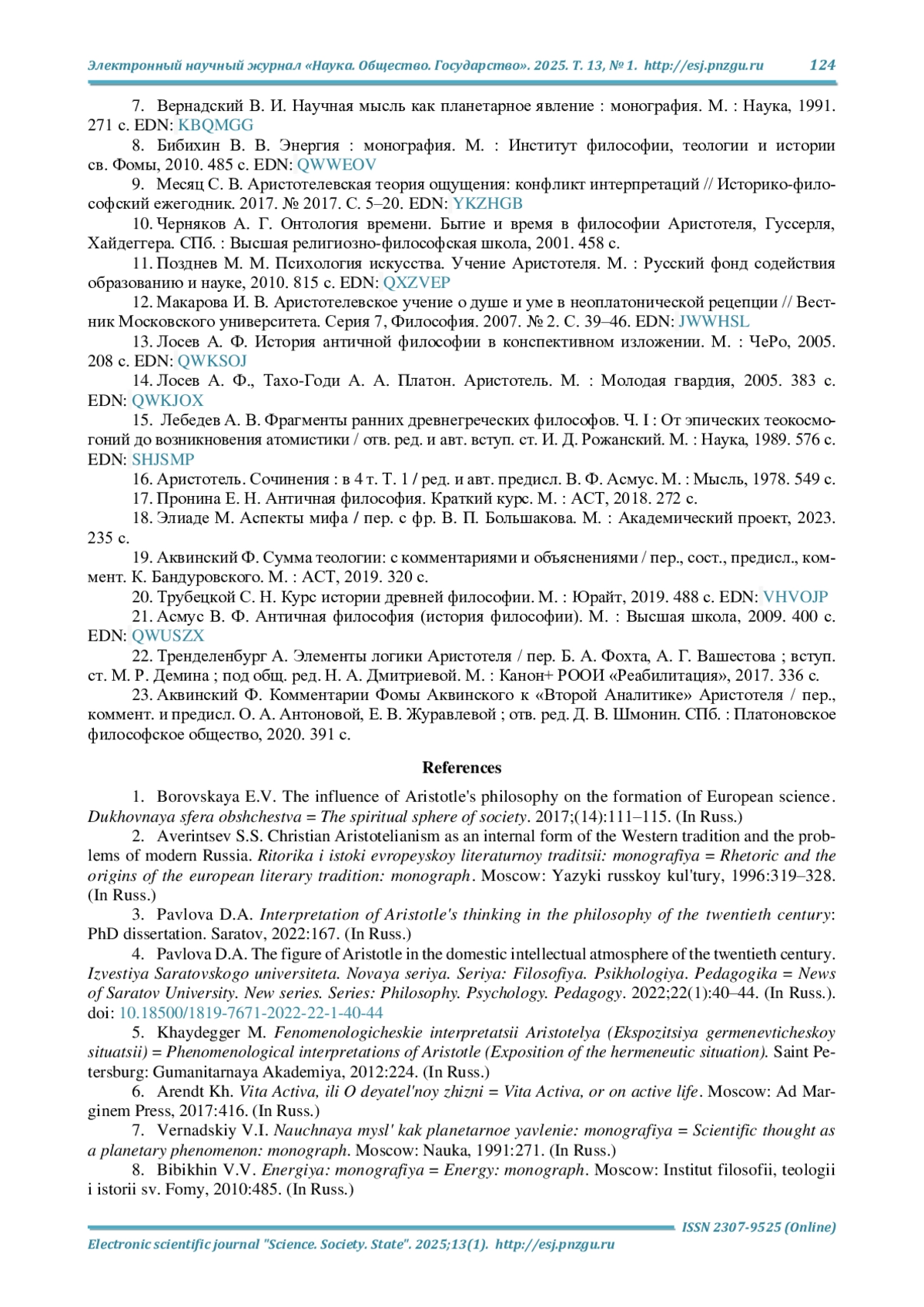 Электронный научный журнал «Наука. Общество. Государство». 2025. Т. 13, № 1. http://esj.pnzgu.ru 124

7. Вернадский В. И. Научная мысль как планетарное явление : монография. М. : Наука, 1991. 271 с. EDN: KBQMGG

8. Бибихин В. В. Энергия : монография. М. : Институт философии, теологии и истории св. Фомы, 2010. 485 с. EDN: QWWEOV

9. Месяц С. В. Аристотелевская теория ощущения: конфликт интерпретаций // Историко-философский ежегодник. 2017. № 2017. С. 5–20. EDN: YKZHGB

10. Черняков А. Г. Онтология времени. Бытие и время в философии Аристотеля, Гуссерля, Хайдеггера. СПб. : Высшая религиозно-философская школа, 2001. 458 с.

11. Позднев М. М. Психология искусства. Учение Аристотеля. М. : Русский фонд содействия образованию и науке, 2010. 815 с. EDN: QXZVEP

12. Макарова И. В. Аристотелевское учение о душе и уме в неоплатонической рецепции // Вестник Московского университета. Серия 7, Философия. 2007. № 2. С. 39–46. EDN: JWWHSL

13. Лосев А. Ф. История античной философии в конспективном изложении. М. : ЧеРо, 2005. 208 с. EDN: QWKSOJ

14. Лосев А. Ф., Тахо-Годи А. А. Платон. Аристотель. М. : Молодая гвардия, 2005. 383 с. EDN: QWKJOX

15. Лебедев А. В. Фрагменты ранних древнегреческих философов. Ч. I : От эпических теокосмогоний до возникновения атомистики / отв. ред. и авт. вступ. ст. И. Д. Рожанский. М. : Наука, 1989. 576 с. EDN: SHJSMP

16. Аристотель. Сочинения : в 4 т. Т. 1 / ред. и авт. предисл. В. Ф. Асмус. М. : Мысль, 1978. 549 с.

17. Пронина Е. Н. Античная философия. Краткий курс. М. : АСТ, 2018. 272 с.

18. Элиаде М. Аспекты мифа / пер. с фр. В. П. Большакова. М. : Академический проект, 2023. 235 с.

19. Аквинский Ф. Сумма теологии: с комментариями и объяснениями / пер., сост., предисл., коммент. К. Бандуровского. М. : АСТ, 2019. 320 с.

20. Трубецкой С. Н. Курс истории древней философии. М. : Юрайт, 2019. 488 с. EDN: VHVOJP

21. Асмус В. Ф. Античная философия (история философии). М. : Высшая школа, 2009. 400 с. EDN: QWUSZX

22. Тренделенбург А. Элементы логики Аристотеля / пер. Б. А. Фохта, А. Г. Вашестова ; вступ. ст. М. Р. Демина ; под общ. ред. Н. А. Дмитриевой. М. : Канон+ РООИ «Реабилитация», 2017. 336 с.

23. Аквинский Ф. Комментарии Фомы Аквинского к «Второй Аналитике» Аристотеля / пер., коммент. и предисл. О. А. Антоновой, Е. В. Журавлевой ; отв. ред. Д. В. Шмонин. СПб. : Платоновское философское общество, 2020. 391 с.

References

1. Borovskaya E.V. The influence of Aristotle's philosophy on the formation of European science. Dukhovnaya sfera obshchestva = The spiritual sphere of society. 2017;(14):111–115. (In Russ.)

2. Averintsev S.S. Christian Aristotelianism as an internal form of the Western tradition and the problems of modern Russia. Ritorika i istoki evropeyskoy literaturnoy traditsii: monografiya = Rhetoric and the origins of the european literary tradition: monograph. Moscow: Yazyki russkoy kul'tury, 1996:319–328. (In Russ.)

3. Pavlova D.A. Interpretation of Aristotle's thinking in the philosophy of the twentieth century: PhD dissertation. Saratov, 2022:167. (In Russ.)

4. Pavlova D.A. The figure of Aristotle in the domestic intellectual atmosphere of the twentieth century. Izvestiya Saratovskogo universiteta. Novaya seriya. Seriya: Filosofiya. Psikhologiya. Pedagogika = News of Saratov University. New series. Series: Philosophy. Psychology. Pedagogy. 2022;22(1):40–44. (In Russ.). doi: 10.18500/1819-7671-2022-22-1-40-44

5. Khaydegger M. Fenomenologicheskie interpretatsii Aristotelya (Ekspozitsiya germenevticheskoy situatsii) = Phenomenological interpretations of Aristotle (Exposition of the hermeneutic situation). Saint Petersburg: Gumanitarnaya Akademiya, 2012:224. (In Russ.)

6. Arendt Kh. Vita Activa, ili O deyatel'noy zhizni = Vita Activa, or on active life. Moscow: Ad Marginem Press, 2017:416. (In Russ.)

7. Vernadskiy V.I. Nauchnaya mysl' kak planetarnoe yavlenie: monografiya = Scientific thought as a planetary phenomenon: monograph. Moscow: Nauka, 1991:271. (In Russ.)

8. Bibikhin V.V. Energiya: monografiya = Energy: monograph. Moscow: Institut filosofii, teologii i istorii sv. Fomy, 2010:485. (In Russ.)

ISSN 2307-9525 (Online)

Electronic scientific journal "Science. Society. State". 2025;13(1). http://esj.pnzgu.ru